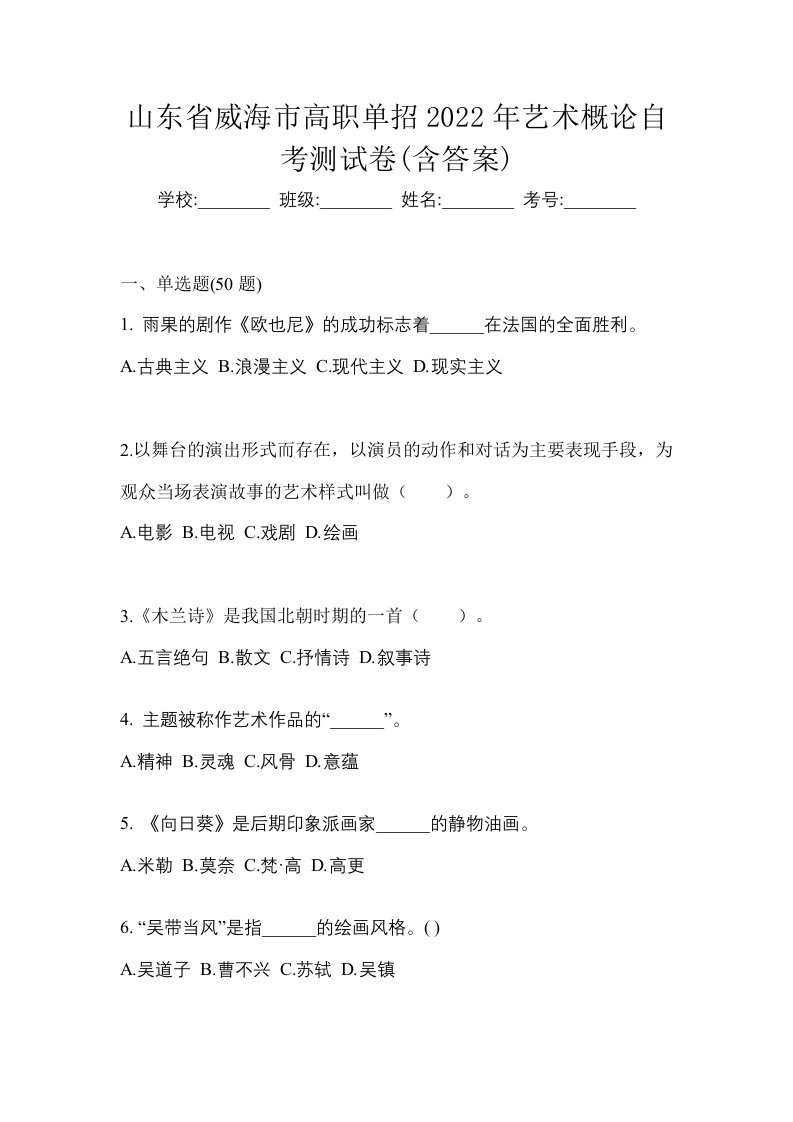 山东省威海市高职单招2022年艺术概论自考测试卷(含答案)

学校:________ 班级:________ 姓名:________ 考号:________

一、单选题(50 题)

1. 雨果的剧作《欧也尼》的成功标志着______在法国的全面胜利。

A.古典主义 B.浪漫主义 C.现代主义 D.现实主义

2.以舞台的演出形式而存在，以演员的动作和对话为主要表现手段，为观众当场表演故事的艺术样式叫做（　　）。

A.电影 B.电视 C.戏剧 D.绘画

3.《木兰诗》是我国北朝时期的一首（　　）。

A.五言绝句 B.散文 C.抒情诗 D.叙事诗

4. 主题被称作艺术作品的“______”。

A.精神 B.灵魂 C.风骨 D.意蕴

5. 《向日葵》是后期印象派画家______的静物油画。

A.米勒 B.莫奈 C.梵·高 D.高更

6. “吴带当风”是指______的绘画风格。( )

A.吴道子 B.曹不兴 C.苏轼 D.吴镇